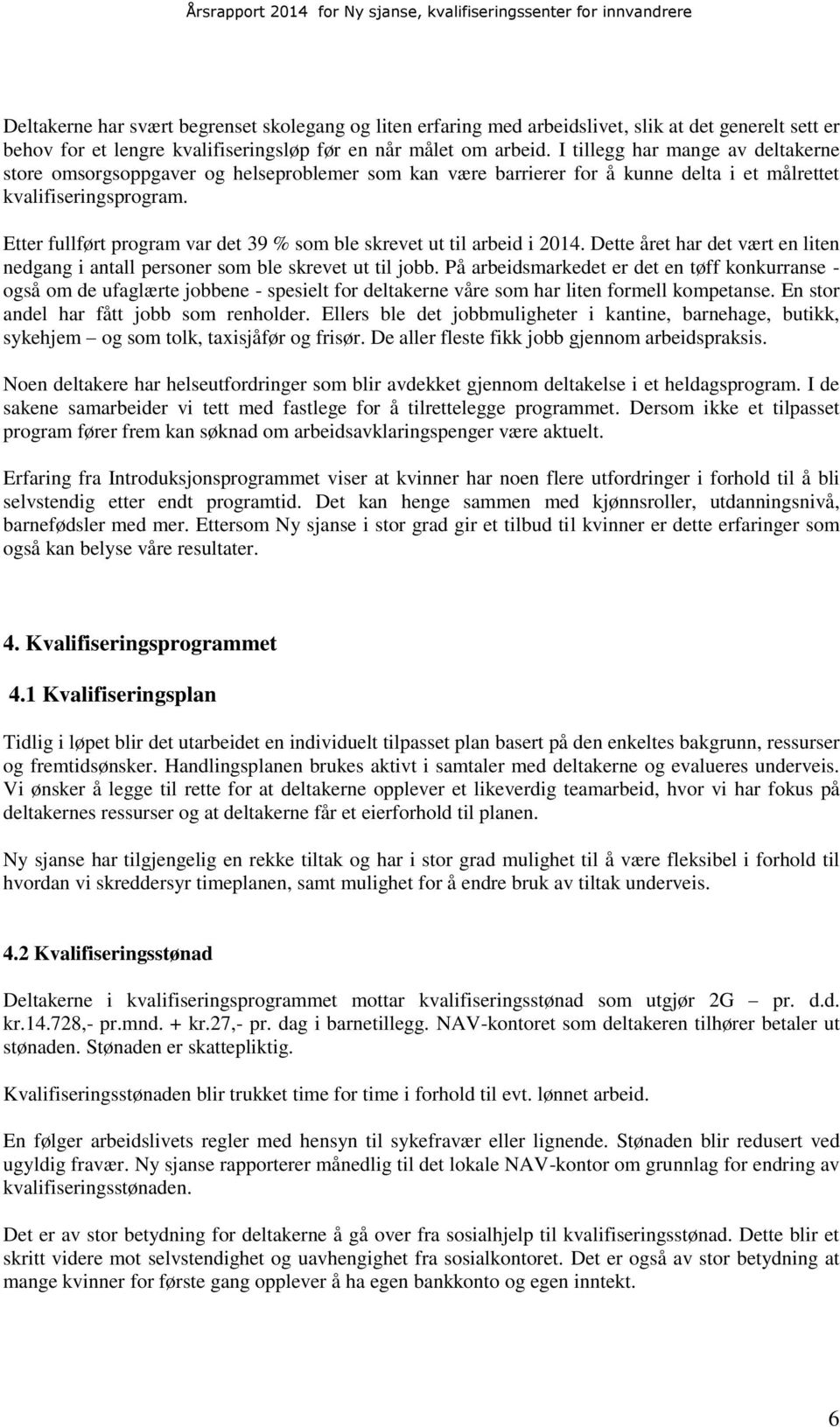 Årsrapport 2014 for Ny sjanse, kvalifiseringssenter for innvandrere

Deltakerne har svært begrenset skolegang og liten erfaring med arbeidslivet, slik at det generelt sett er behov for et lengre kvalifiseringsløp før en når målet om arbeid. I tillegg har mange av deltakerne store omsorgsoppgaver og helseproblemer som kan være barrierer for å kunne delta i et målrettet kvalifiseringsprogram.

Etter fullført program var det 39 % som ble skrevet ut til arbeid i 2014. Dette året har det vært en liten nedgang i antall personer som ble skrevet ut til jobb. På arbeidsmarkedet er det en tøff konkurranse - også om de ufaglærte jobbene - spesielt for deltakerne våre som har liten formell kompetanse. En stor andel har fått jobb som renholder. Ellers ble det jobbmuligheter i kantine, barnehage, butikk, sykehjem – og som tolk, taxisjåfør og frisør. De aller fleste fikk jobb gjennom arbeidspraksis.

Noen deltakere har helseutfordringer som blir avdekket gjennom deltakelse i et heldagsprogram. I de sakene samarbeider vi tett med fastlege for å tilrettelegge programmet. Dersom ikke et tilpasset program fører frem kan søknad om arbeidsavklaringspenger være aktuelt.

Erfaring fra Introduksjonsprogrammet viser at kvinner har noen flere utfordringer i forhold til å bli selvstendig etter endt programtid. Det kan henge sammen med kjønnsroller, utdanningsnivå, barnefødsler med mer. Ettersom Ny sjanse i stor grad gir et tilbud til kvinner er dette erfaringer som også kan belyse våre resultater.

4. Kvalifiseringsprogrammet

4.1 Kvalifiseringsplan

Tidlig i løpet blir det utarbeidet en individuelt tilpasset plan basert på den enkeltes bakgrunn, ressurser og fremtidsønsker. Handlingsplanen brukes aktivt i samtaler med deltakerne og evalueres underveis. Vi ønsker å legge til rette for at deltakerne opplever et likeverdig teamarbeid, hvor vi har fokus på deltakernes ressurser og at deltakerne får et eierforhold til planen.

Ny sjanse har tilgjengelig en rekke tiltak og har i stor grad mulighet til å være fleksibel i forhold til hvordan vi skreddersyr timeplanen, samt mulighet for å endre bruk av tiltak underveis.

4.2 Kvalifiseringsstønad

Deltakerne i kvalifiseringsprogrammet mottar kvalifiseringsstønad som utgjør 2G – pr. d.d. kr.14.728,- pr.mnd. + kr.27,- pr. dag i barnetillegg. NAV-kontoret som deltakeren tilhører betaler ut stønaden. Stønaden er skattepliktig.

Kvalifiseringsstønaden blir trukket time for time i forhold til evt. lønnet arbeid.

En følger arbeidslivets regler med hensyn til sykefravær eller lignende. Stønaden blir redusert ved ugyldig fravær. Ny sjanse rapporterer månedlig til det lokale NAV-kontor om grunnlag for endring av kvalifiseringsstønaden.

Det er av stor betydning for deltakerne å gå over fra sosialhjelp til kvalifiseringsstønad. Dette blir et skritt videre mot selvstendighet og uavhengighet fra sosialkontoret. Det er også av stor betydning at mange kvinner for første gang opplever å ha egen bankkonto og egen inntekt.

6